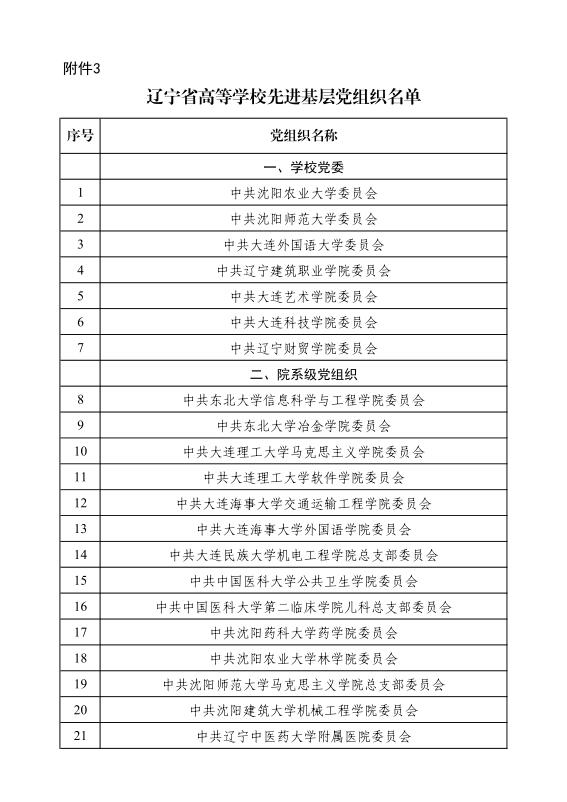 附件3

辽宁省高等学校先进基层党组织名单

| 序号 | 党组织名称 |
|---|---|
| | 一、学校党委 |
| 1 | 中共沈阳农业大学委员会 |
| 2 | 中共沈阳师范大学委员会 |
| 3 | 中共大连外国语大学委员会 |
| 4 | 中共辽宁建筑职业学院委员会 |
| 5 | 中共大连艺术学院委员会 |
| 6 | 中共大连科技学院委员会 |
| 7 | 中共辽宁财贸学院委员会 |
| | 二、院系级党组织 |
| 8 | 中共东北大学信息科学与工程学院委员会 |
| 9 | 中共东北大学冶金学院委员会 |
| 10 | 中共大连理工大学马克思主义学院委员会 |
| 11 | 中共大连理工大学软件学院委员会 |
| 12 | 中共大连海事大学交通运输工程学院委员会 |
| 13 | 中共大连海事大学外国语学院委员会 |
| 14 | 中共大连民族大学机电工程学院总支部委员会 |
| 15 | 中共中国医科大学公共卫生学院委员会 |
| 16 | 中共中国医科大学第二临床学院儿科总支部委员会 |
| 17 | 中共沈阳药科大学药学院委员会 |
| 18 | 中共沈阳农业大学林学院委员会 |
| 19 | 中共沈阳师范大学马克思主义学院总支部委员会 |
| 20 | 中共沈阳建筑大学机械工程学院委员会 |
| 21 | 中共辽宁中医药大学附属医院委员会 |